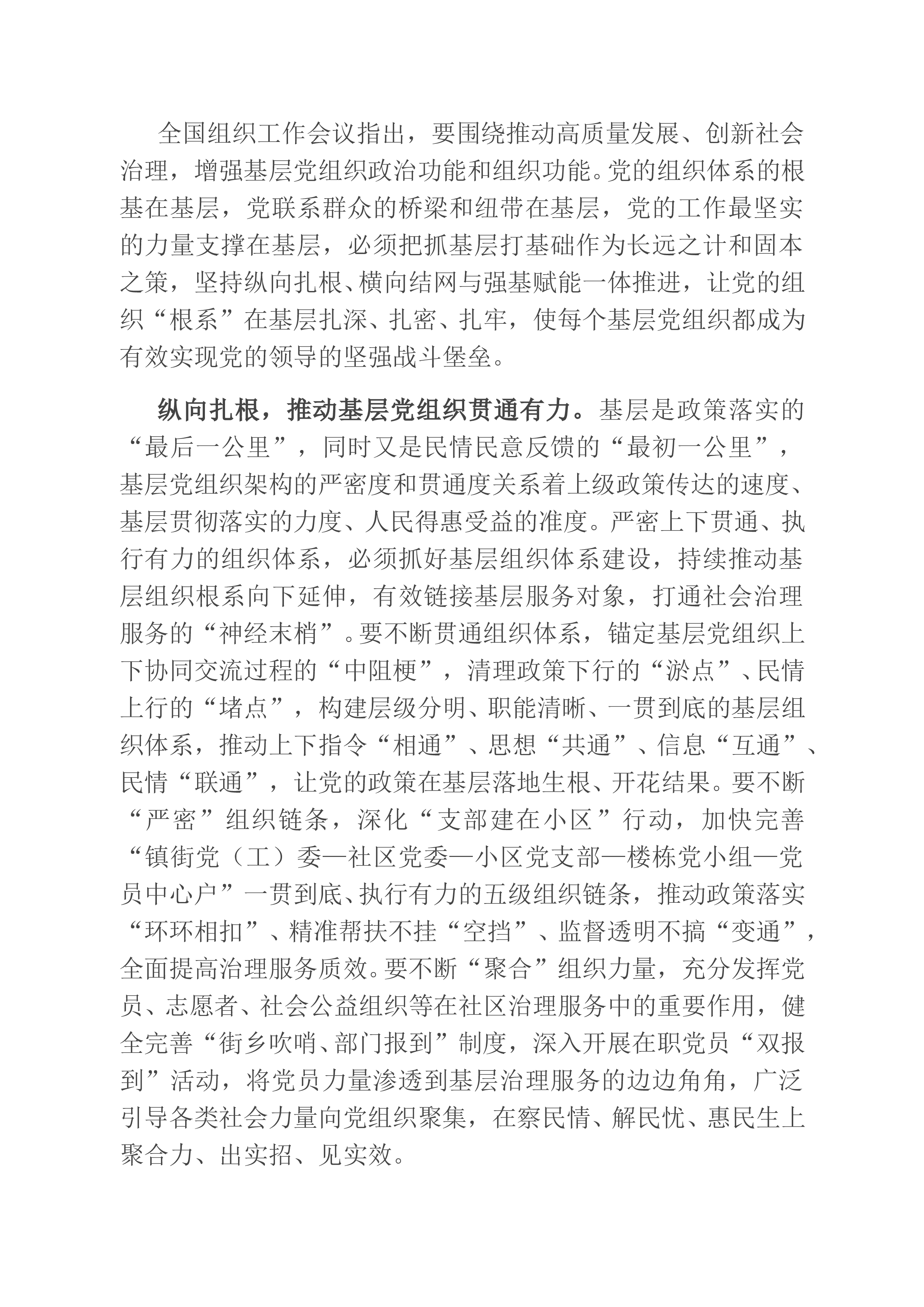 全国组织工作会议指出，要围绕推动高质量发展、创新社会治理，增强基层党组织政治功能和组织功能。党的组织体系的根基在基层，党联系群众的桥梁和纽带在基层，党的工作最坚实的力量支撑在基层，必须把抓基层打基础作为长远之计和固本之策，坚持纵向扎根、横向结网与强基赋能一体推进，让党的组织“根系”在基层扎深、扎密、扎牢，使每个基层党组织都成为有效实现党的领导的坚强战斗堡垒。

纵向扎根，推动基层党组织贯通有力。基层是政策落实的“最后一公里”，同时又是民情民意反馈的“最初一公里”，基层党组织架构的严密度和贯通度关系着上级政策传达的速度、基层贯彻落实的力度、人民得惠受益的准度。严密上下贯通、执行有力的组织体系，必须抓好基层组织体系建设，持续推动基层组织根系向下延伸，有效链接基层服务对象，打通社会治理服务的“神经末梢”。要不断贯通组织体系，锚定基层党组织上下协同交流过程的“中阻梗”，清理政策下行的“淤点”、民情上行的“堵点”，构建层级分明、职能清晰、一贯到底的基层组织体系，推动上下指令“相通”、思想“共通”、信息“互通”、民情“联通”，让党的政策在基层落地生根、开花结果。要不断“严密”组织链条，深化“支部建在小区”行动，加快完善“镇街党（工）委—社区党委—小区党支部—楼栋党小组—党员中心户”一贯到底、执行有力的五级组织链条，推动政策落实“环环相扣”、精准帮扶不挂“空挡”、监督透明不搞“变通”，全面提高治理服务质效。要不断“聚合”组织力量，充分发挥党员、志愿者、社会公益组织等在社区治理服务中的重要作用，健全完善“街乡吹哨、部门报到”制度，深入开展在职党员“双报到”活动，将党员力量渗透到基层治理服务的边边角角，广泛引导各类社会力量向党组织聚集，在察民情、解民忧、惠民生上聚合力、出实招、见实效。